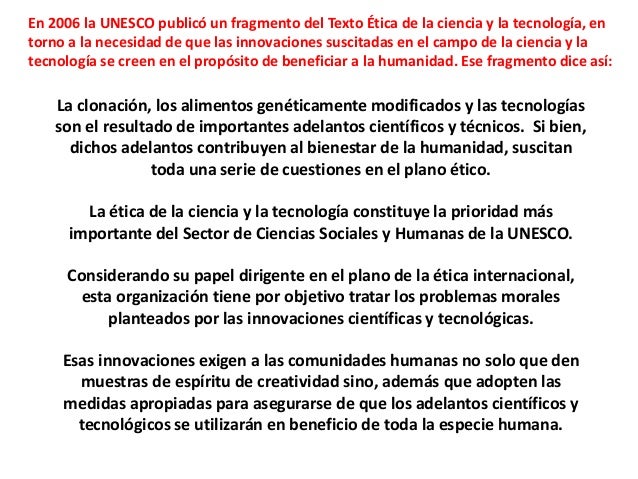 En 2006 la UNESCO publicó un fragmento del Texto Ética de la ciencia y la tecnología, en torno a la necesidad de que las innovaciones suscitadas en el campo de la ciencia y la tecnología se creen en el propósito de beneficiar a la humanidad. Ese fragmento dice así:

La clonación, los alimentos genéticamente modificados y las tecnologías son el resultado de importantes adelantos científicos y técnicos. Si bien, dichos adelantos contribuyen al bienestar de la humanidad, suscitan toda una serie de cuestiones en el plano ético.

La ética de la ciencia y la tecnología constituye la prioridad más importante del Sector de Ciencias Sociales y Humanas de la UNESCO.

Considerando su papel dirigente en el plano de la ética internacional, esta organización tiene por objetivo tratar los problemas morales planteados por las innovaciones científicas y tecnológicas.

Esas innovaciones exigen a las comunidades humanas no solo que den muestras de espíritu de creatividad sino, además que adopten las medidas apropiadas para asegurarse de que los adelantos científicos y tecnológicos se utilizarán en beneficio de toda la especie humana.